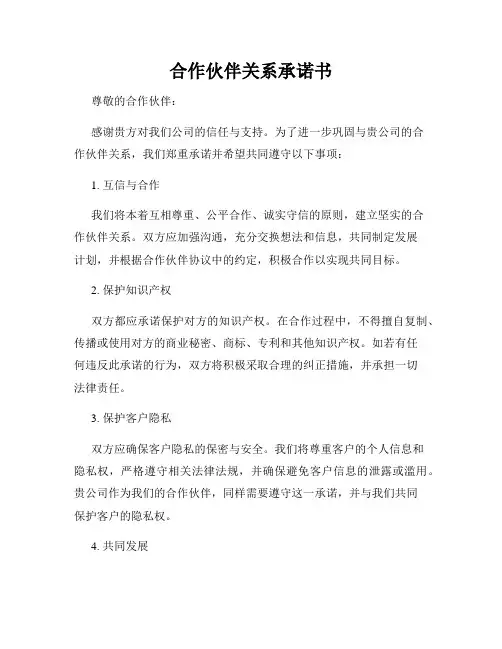 合作伙伴关系承诺书

尊敬的合作伙伴：

感谢贵方对我们公司的信任与支持。为了进一步巩固与贵公司的合作伙伴关系，我们郑重承诺并希望共同遵守以下事项：

1. 互信与合作

我们将本着互相尊重、公平合作、诚实守信的原则，建立坚实的合作伙伴关系。双方应加强沟通，充分交换想法和信息，共同制定发展计划，并根据合作伙伴协议中的约定，积极合作以实现共同目标。

2. 保护知识产权

双方都应承诺保护对方的知识产权。在合作过程中，不得擅自复制、传播或使用对方的商业秘密、商标、专利和其他知识产权。如若有任何违反此承诺的行为，双方将积极采取合理的纠正措施，并承担一切法律责任。

3. 保护客户隐私

双方应确保客户隐私的保密与安全。我们将尊重客户的个人信息和隐私权，严格遵守相关法律法规，并确保避免客户信息的泄露或滥用。贵公司作为我们的合作伙伴，同样需要遵守这一承诺，并与我们共同保护客户的隐私权。

4. 共同发展